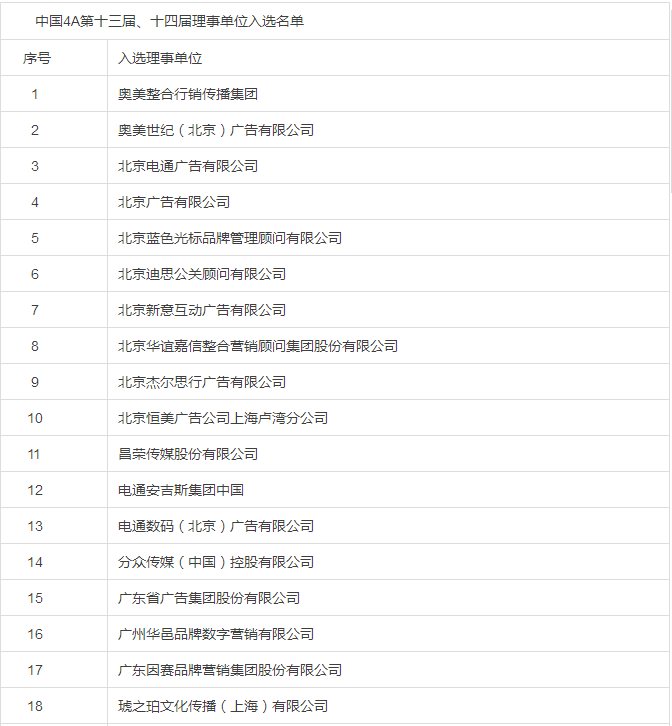 中国4A第十三届、十四届理事单位入选名单

| 序号 | 入选理事单位 |
|---|---|
| 1 | 奥美整合行销传播集团 |
| 2 | 奥美世纪（北京）广告有限公司 |
| 3 | 北京电通广告有限公司 |
| 4 | 北京广告有限公司 |
| 5 | 北京蓝色光标品牌管理顾问有限公司 |
| 6 | 北京迪思公关顾问有限公司 |
| 7 | 北京新意互动广告有限公司 |
| 8 | 北京华谊嘉信整合营销顾问集团股份有限公司 |
| 9 | 北京杰尔思行广告有限公司 |
| 10 | 北京恒美广告公司上海卢湾分公司 |
| 11 | 昌荣传媒股份有限公司 |
| 12 | 电通安吉斯集团中国 |
| 13 | 电通数码（北京）广告有限公司 |
| 14 | 分众传媒（中国）控股有限公司 |
| 15 | 广东省广告集团股份有限公司 |
| 16 | 广州华邑品牌数字营销有限公司 |
| 17 | 广东因赛品牌营销集团股份有限公司 |
| 18 | 琥之珀文化传播（上海）有限公司 |